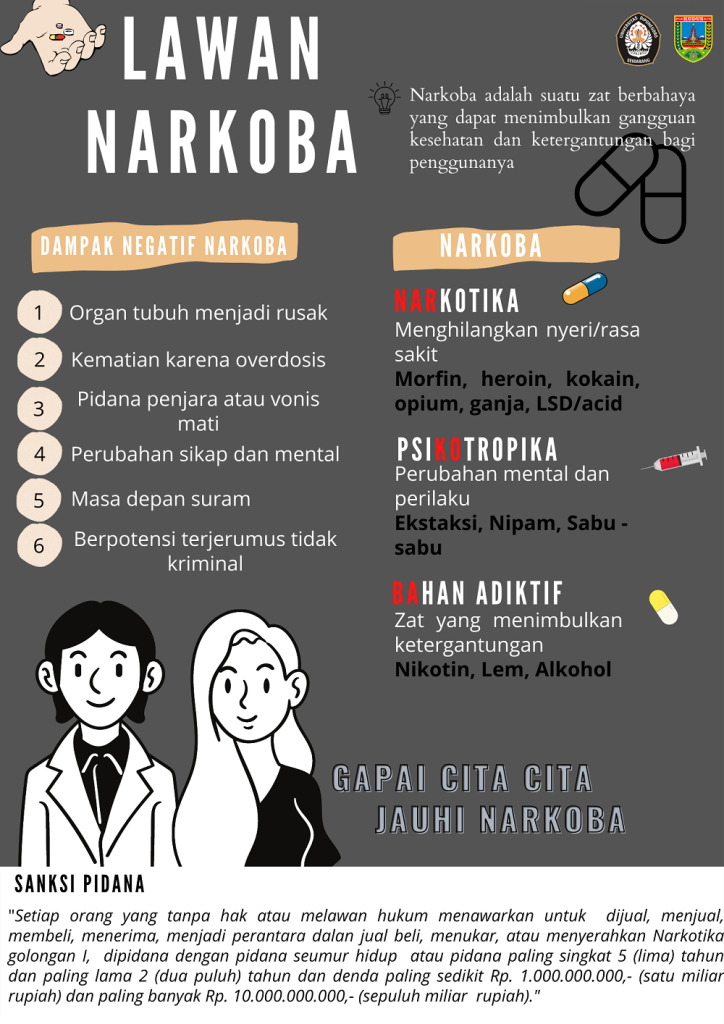 LAWAN NARKOBA

Narkoba adalah suatu zat berbahaya yang dapat menimbulkan gangguan kesehatan dan ketergantungan bagi penggunanya

DAMPAK NEGATIF NARKOBA

1 Organ tubuh menjadi rusak

2 Kematian karena overdosis

3 Pidana penjara atau vonis mati

4 Perubahan sikap dan mental

5 Masa depan suram

6 Berpotensi terjerumus tidak kriminal

NARKOBA

NARKOTIKA
Menghilangkan nyeri/rasa sakit
Morfin, heroin, kokain, opium, ganja, LSD/acid

PSIKOTROPIKA
Perubahan mental dan perilaku
Ekstaksi, Nipam, Sabu - sabu

BAHAN ADIKTIF
Zat yang menimbulkan ketergantungan
Nikotin, Lem, Alkohol

GAPAI CITA CITA
JAUHI NARKOBA

SANKSI PIDANA

"Setiap orang yang tanpa hak atau melawan hukum menawarkan untuk dijual, menjual, membeli, menerima, menjadi perantara dalan jual beli, menukar, atau menyerahkan Narkotika golongan I, dipidana dengan pidana seumur hidup atau pidana paling singkat 5 (lima) tahun dan paling lama 2 (dua puluh) tahun dan denda paling sedikit Rp. 1.000.000.000,- (satu miliar rupiah) dan paling banyak Rp. 10.000.000.000,- (sepuluh miliar rupiah)."